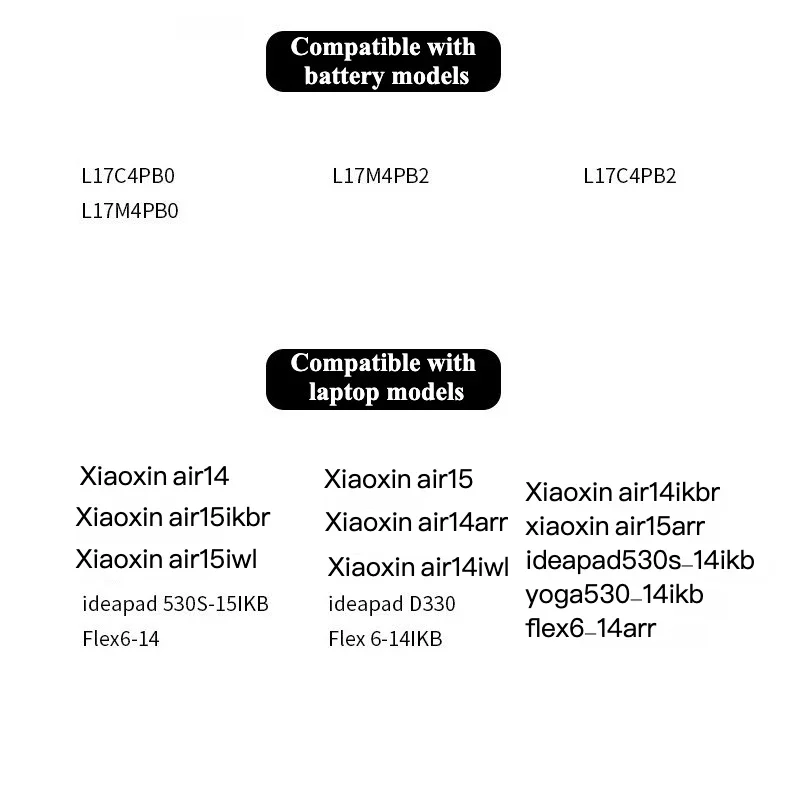 Compatible with battery models

L17C4PB0
L17M4PB0

L17M4PB2

L17C4PB2

Compatible with laptop models

Xiaoxin air14
Xiaoxin air15ikbr
Xiaoxin air15iwl
ideapad 530S-15IKB
Flex6-14

Xiaoxin air15
Xiaoxin air14arr
Xiaoxin air14iwl
ideapad D330
Flex 6-14IKB

Xiaoxin air14ikbr
xiaoxin air15arr
ideapad530s_14ikb
yoga530_14ikb
flex6_14arr